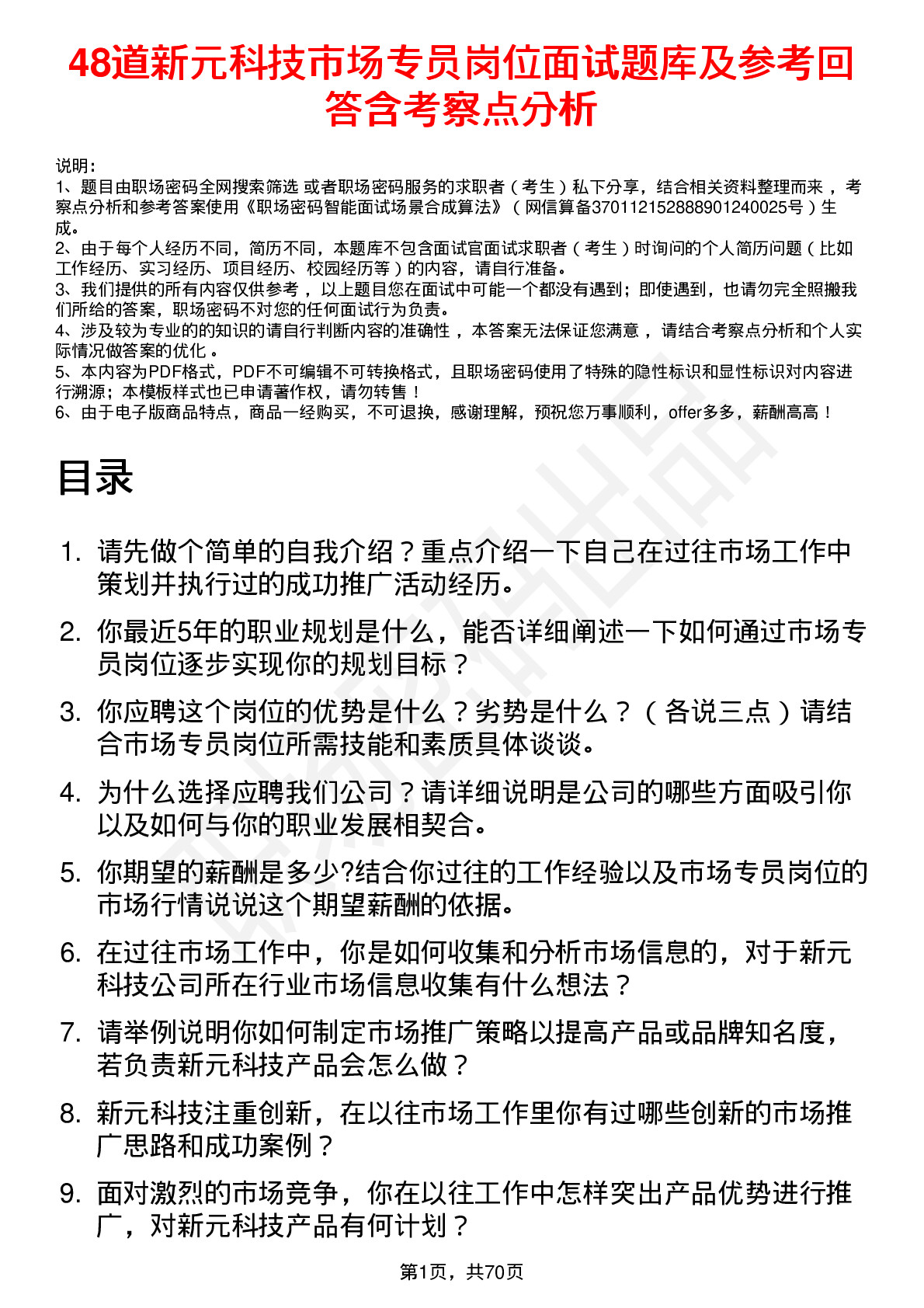 48道新元科技市场专员岗位面试题库及参考回答含考察点分析

说明：
1、题目由职场密码全网搜索筛选 或者职场密码服务的求职者（考生）私下分享，结合相关资料整理而来，考察点分析和参考答案使用《职场密码智能面试场景合成算法》（网信算备370112152888901240025号）生成。
2、由于每个人经历不同，简历不同，本题库不包含面试官面试求职者（考生）时询问的个人简历问题（比如工作经历、实习经历、项目经历、校园经历等）的内容，请自行准备。
3、我们提供的所有内容仅供参考，以上题目您在面试中可能一个都没有遇到；即使遇到，也请勿完全照搬我们所给的答案，职场密码不对您的任何面试行为负责。
4、涉及较为专业的的知识的请自行判断内容的准确性，本答案无法保证您满意，请结合考察点分析和个人实际情况做答案的优化。
5、本内容为PDF格式，PDF不可编辑不可转换格式，且职场密码使用了特殊的隐性标识和显性标识对内容进行溯源；本模板样式也已申请著作权，请勿转售！
6、由于电子版商品特点，商品一经购买，不可退换，感谢理解，预祝您万事顺利，offer多多，薪酬高高！

目录

1. 请先做个简单的自我介绍？重点介绍一下自己在过往市场工作中策划并执行过的成功推广活动经历。
2. 你最近5年的职业规划是什么，能否详细阐述一下如何通过市场专员岗位逐步实现你的规划目标？
3. 你应聘这个岗位的优势是什么？劣势是什么？（各说三点）请结合市场专员岗位所需技能和素质具体谈谈。
4. 为什么选择应聘我们公司？请详细说明是公司的哪些方面吸引你以及如何与你的职业发展相契合。
5. 你期望的薪酬是多少?结合你过往的工作经验以及市场专员岗位的市场行情说说这个期望薪酬的依据。
6. 在过往市场工作中，你是如何收集和分析市场信息的，对于新元科技公司所在行业市场信息收集有什么想法？
7. 请举例说明你如何制定市场推广策略以提高产品或品牌知名度，若负责新元科技产品会怎么做？
8. 新元科技注重创新，在以往市场工作里你有过哪些创新的市场推广思路和成功案例？
9. 面对激烈的市场竞争，你在以往工作中怎样突出产品优势进行推广，对新元科技产品有何计划？

第1页，共70页